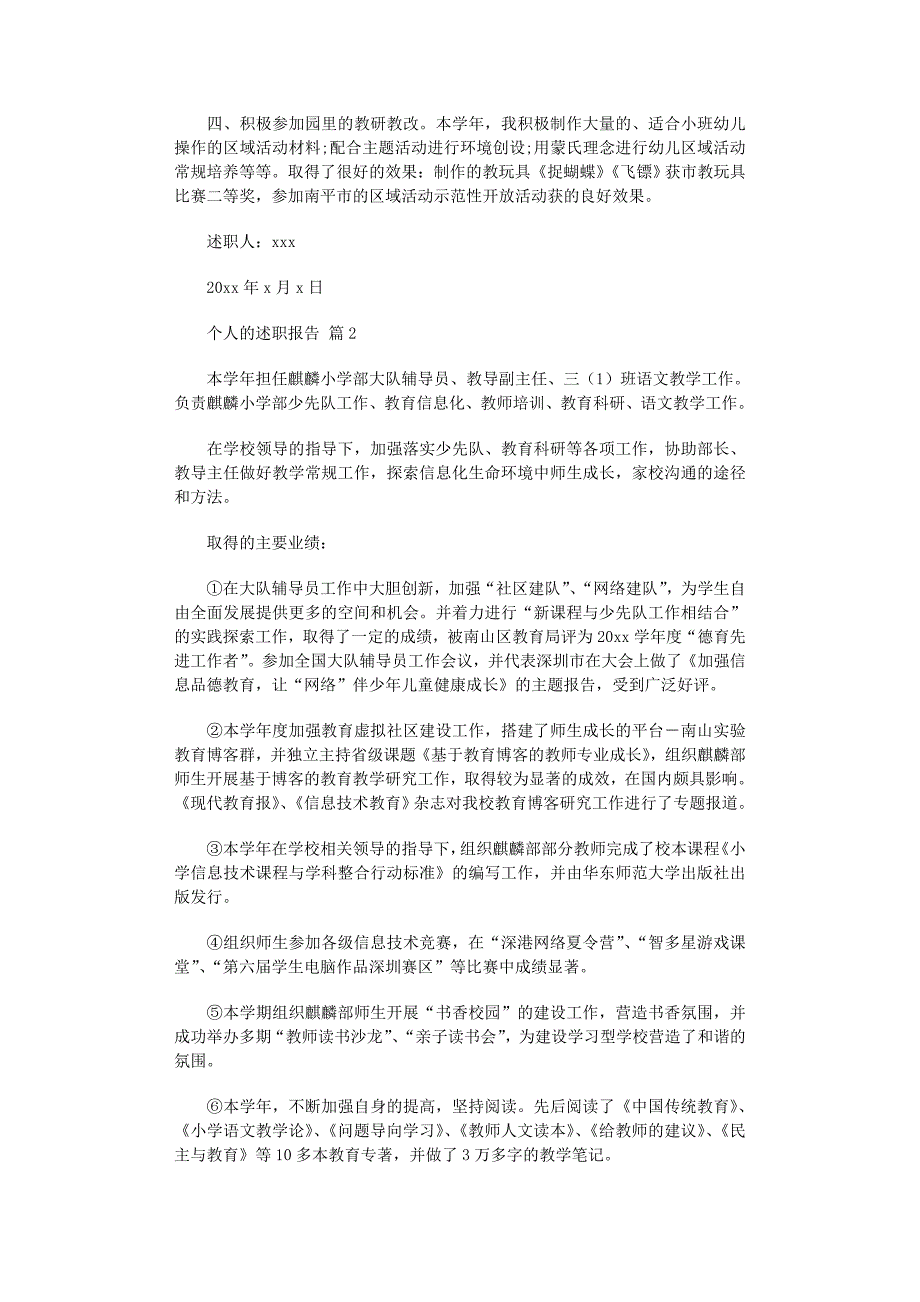 四、积极参加园里的教研教改。本学年，我积极制作大量的、适合小班幼儿操作的区域活动材料;配合主题活动进行环境创设;用蒙氏理念进行幼儿区域活动常规培养等等。取得了很好的效果：制作的教玩具《捉蝴蝶》《飞镖》获市教玩具比赛二等奖，参加南平市的区域活动示范性开放活动获的良好效果。

述职人：xxx

20xx 年 x 月 x 日

个人的述职报告 篇 2

本学年担任麒麟小学部大队辅导员、教导副主任、三（1）班语文教学工作。负责麒麟小学部少先队工作、教育信息化、教师培训、教育科研、语文教学工作。

在学校领导的指导下，加强落实少先队、教育科研等各项工作，协助部长、教导主任做好教学常规工作，探索信息化生命环境中师生成长，家校沟通的途径和方法。

取得的主要业绩：

①在大队辅导员工作中大胆创新，加强“社区建队”、“网络建队”，为学生自由全面发展提供更多的空间和机会。并着力进行“新课程与少先队工作相结合”的实践探索工作，取得了一定的成绩，被南山区教育局评为 20xx 学年度“德育先进工作者”。参加全国大队辅导员工作会议，并代表深圳市在大会上做了《加强信息品德教育，让“网络”伴少年儿童健康成长》的主题报告，受到广泛好评。

②本学年度加强教育虚拟社区建设工作，搭建了师生成长的平台－南山实验教育博客群，并独立主持省级课题《基于教育博客的教师专业成长》，组织麒麟部师生开展基于博客的教育教学研究工作，取得较为显著的成效，在国内颇具影响。《现代教育报》、《信息技术教育》杂志对我校教育博客研究工作进行了专题报道。

③本学年在学校相关领导的指导下，组织麒麟部部分教师完成了校本课程《小学信息技术课程与学科整合行动标准》的编写工作，并由华东师范大学出版社出版发行。

④组织师生参加各级信息技术竞赛，在“深港网络夏令营”、“智多星游戏课堂”、“第六届学生电脑作品深圳赛区”等比赛中成绩显著。

⑤本学期组织麒麟部师生开展“书香校园”的建设工作，营造书香氛围，并成功举办多期“教师读书沙龙”、“亲子读书会”，为建设学习型学校营造了和谐的氛围。

⑥本学年，不断加强自身的提高，坚持阅读。先后阅读了《中国传统教育》、《小学语文教学论》、《问题导向学习》、《教师人文读本》、《给教师的建议》、《民主与教育》等 10 多本教育专著，并做了 3 万多字的教学笔记。